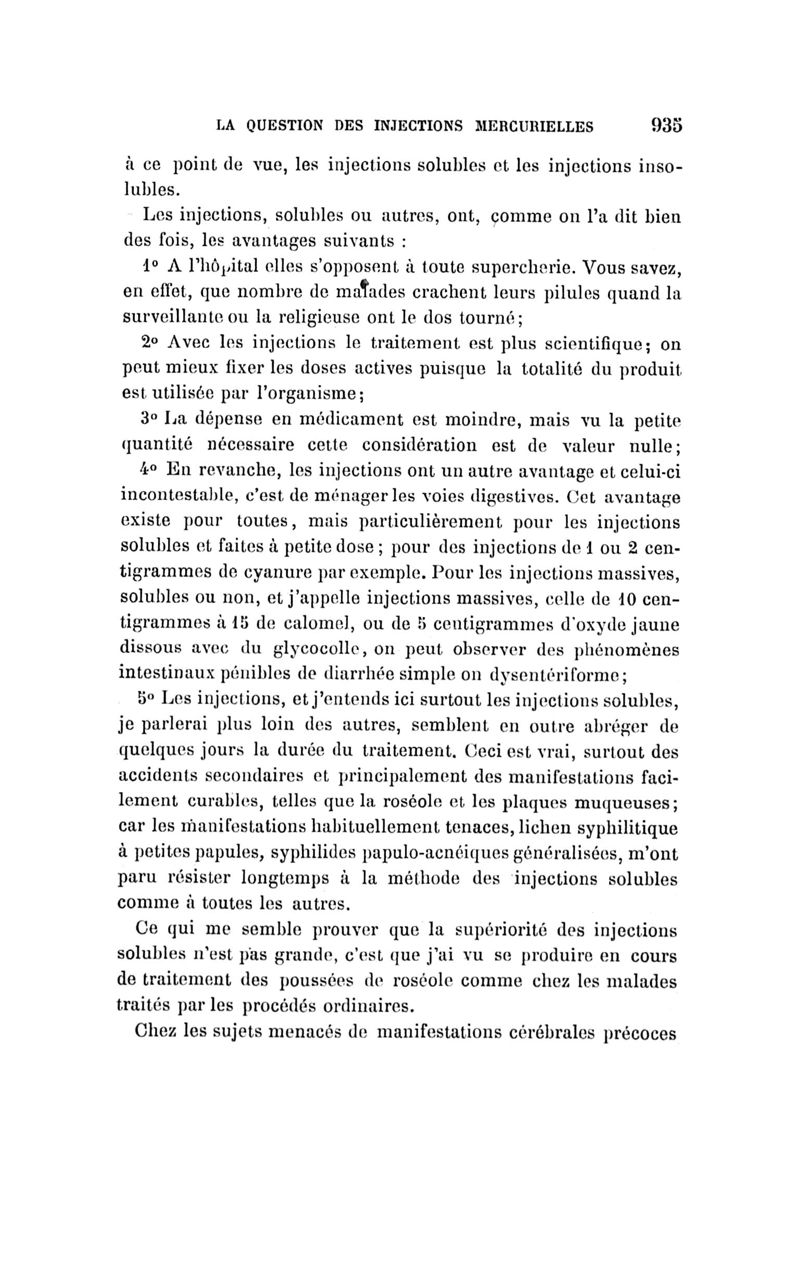 LA QUESTION DES INJECTIONS MERCURIELLES 935

à ce point de vue, les injections solubles et les injections insolubles.

Les injections, solubles ou autres, ont, comme on l'a dit bien des fois, les avantages suivants :

1° A l'hôpital elles s'opposent à toute supercherie. Vous savez, en effet, que nombre de malades crachent leurs pilules quand la surveillante ou la religieuse ont le dos tourné;

2° Avec les injections le traitement est plus scientifique; on peut mieux fixer les doses actives puisque la totalité du produit est utilisée par l'organisme;

3° La dépense en médicament est moindre, mais vu la petite quantité nécessaire cette considération est de valeur nulle;

4° En revanche, les injections ont un autre avantage et celui-ci incontestable, c'est de ménager les voies digestives. Cet avantage existe pour toutes, mais particulièrement pour les injections solubles et faites à petite dose; pour des injections de 1 ou 2 centigrammes de cyanure par exemple. Pour les injections massives, solubles ou non, et j'appelle injections massives, celle de 10 centigrammes à 15 de calomel, ou de 5 centigrammes d'oxyde jaune dissous avec du glycocolle, on peut observer des phénomènes intestinaux pénibles de diarrhée simple ou dysentériforme;

5° Les injections, et j'entends ici surtout les injections solubles, je parlerai plus loin des autres, semblent en outre abréger de quelques jours la durée du traitement. Ceci est vrai, surtout des accidents secondaires et principalement des manifestations facilement curables, telles que la roséole et les plaques muqueuses; car les manifestations habituellement tenaces, lichen syphilitique à petites papules, syphilides papulo-acnéiques généralisées, m'ont paru résister longtemps à la méthode des injections solubles comme à toutes les autres.

Ce qui me semble prouver que la supériorité des injections solubles n'est pas grande, c'est que j'ai vu se produire en cours de traitement des poussées de roséole comme chez les malades traités par les procédés ordinaires.

Chez les sujets menacés de manifestations cérébrales précoces